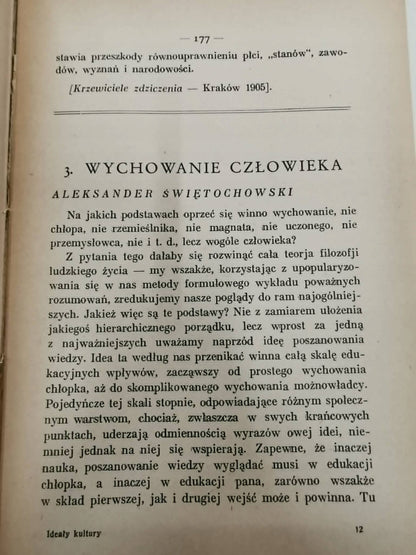 — 177 —

stawia przeszkody równouprawnieniu płci, „stanów", zawodów, wyznań i narodowości.

[Krzewiciele zdziczenia — Kraków 1905].

3. WYCHOWANIE CZŁOWIEKA

ALEKSANDER ŚWIĘTOCHOWSKI

Na jakich podstawach oprzeć się winno wychowanie, nie chłopa, nie rzemieślnika, nie magnata, nie uczonego, nie przemysłowca, nie i t. d., lecz wogóle człowieka?

Z pytania tego dałaby się rozwinąć cała teorja filozofji ludzkiego życia — my wszakże, korzystając z upopularyzowania się w nas metody formułowego wykładu poważnych rozumowań, zredukujemy nasze poglądy do ram najogólniejszych. Jakież więc są te podstawy? Nie z zamiarem ułożenia jakiegoś hierarchicznego porządku, lecz wprost za jedną z najważniejszych uważamy naprzód ideę poszanowania wiedzy. Idea ta według nas przenikać winna całą skalę edukacyjnych wpływów, zacząwszy od prostego wychowania chłopka, aż do skomplikowanego wychowania możnowładcy. Pojedyńcze tej skali stopnie, odpowiadające różnym społecznym warstwom, chociaż, zwłaszcza w swych krańcowych punktach, uderzają odmiennością wyrazów owej idei, niemniej jednak na niej się wspierają. Zapewne, że inaczej nauka, poszanowanie wiedzy wyglądać musi w edukacji chłopka, a inaczej w edukacji pana, zarówno wszakże w skład pierwszej, jak i drugiej wejść może i powinna. Tu

Ideały kultury 12